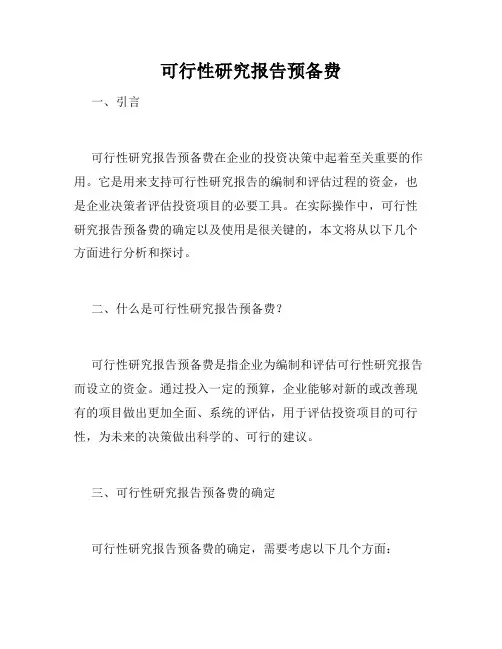 可行性研究报告预备费

一、引言

可行性研究报告预备费在企业的投资决策中起着至关重要的作用。它是用来支持可行性研究报告的编制和评估过程的资金，也是企业决策者评估投资项目的必要工具。在实际操作中，可行性研究报告预备费的确定以及使用是很关键的，本文将从以下几个方面进行分析和探讨。

二、什么是可行性研究报告预备费？

可行性研究报告预备费是指企业为编制和评估可行性研究报告而设立的资金。通过投入一定的预算，企业能够对新的或改善现有的项目做出更加全面、系统的评估，用于评估投资项目的可行性，为未来的决策做出科学的、可行的建议。

三、可行性研究报告预备费的确定

可行性研究报告预备费的确定，需要考虑以下几个方面：